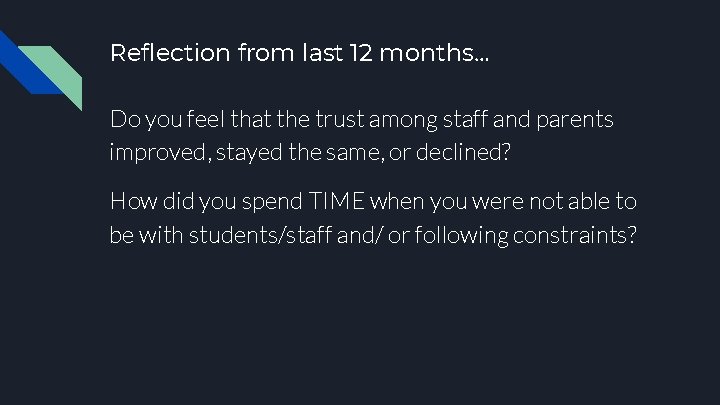 Reflection from last 12 months...

Do you feel that the trust among staff and parents improved, stayed the same, or declined?

How did you spend TIME when you were not able to be with students/staff and/ or following constraints?